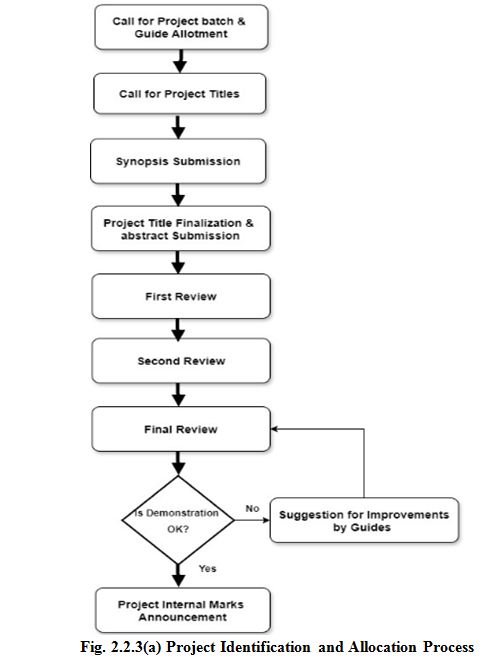 Call for Project batch & Guide Allotment

Call for Project Titles

Synopsis Submission

Project Title Finalization & abstract Submission

First Review

Second Review

Final Review

Is Demonstration OK?

No

Suggestion for Improvements by Guides

Yes

Project Internal Marks Announcement

Fig. 2.2.3(a) Project Identification and Allocation Process